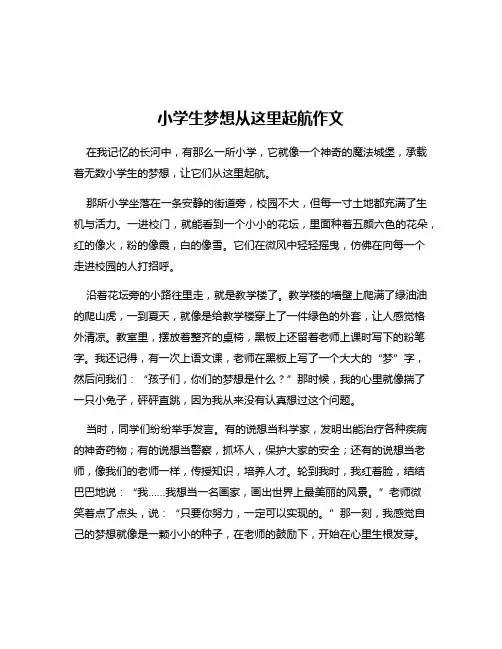 小学生梦想从这里起航作文

在我记忆的长河中，有那么一所小学，它就像一个神奇的魔法城堡，承载着无数小学生的梦想，让它们从这里起航。

那所小学坐落在一条安静的街道旁，校园不大，但每一寸土地都充满了生机与活力。一进校门，就能看到一个小小的花坛，里面种着五颜六色的花朵，红的像火，粉的像霞，白的像雪。它们在微风中轻轻摇曳，仿佛在向每一个走进校园的人打招呼。

沿着花坛旁的小路往里走，就是教学楼了。教学楼的墙壁上爬满了绿油油的爬山虎，一到夏天，就像是给教学楼穿上了一件绿色的外套，让人感觉格外清凉。教室里，摆放着整齐的桌椅，黑板上还留着老师上课时写下的粉笔字。我还记得，有一次上语文课，老师在黑板上写了一个大大的“梦”字，然后问我们：“孩子们，你们的梦想是什么？”那时候，我的心里就像揣了一只小兔子，砰砰直跳，因为我从来没有认真想过这个问题。

当时，同学们纷纷举手发言。有的说想当科学家，发明出能治疗各种疾病的神奇药物；有的说想当警察，抓坏人，保护大家的安全；还有的说想当老师，像我们的老师一样，传授知识，培养人才。轮到我时，我红着脸，结结巴巴地说：“我……我想当一名画家，画出世界上最美丽的风景。”老师微笑着点了点头，说：“只要你努力，一定可以实现的。”那一刻，我感觉自己的梦想就像是一颗小小的种子，在老师的鼓励下，开始在心里生根发芽。